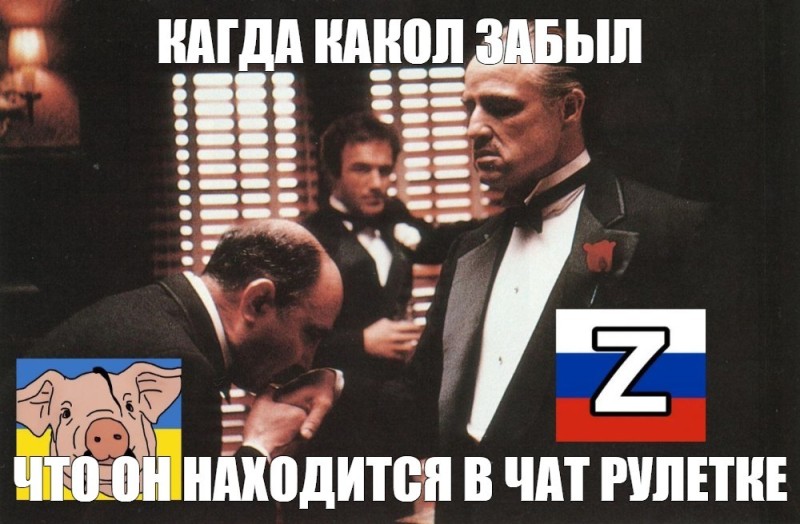 КАГДА КАКОЛ ЗАБЫЛ

Z

ЧТО ОН НАХОДИТСЯ В ЧАТ РУЛЕТКЕ